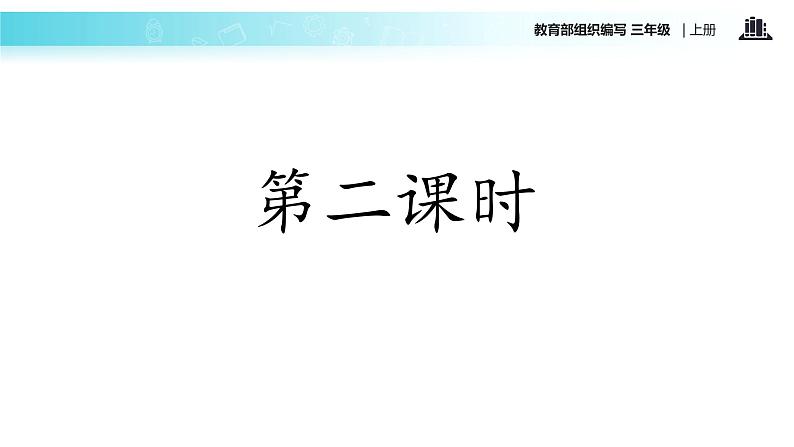 教育部组织编写 三年级 | 上册

第二课时